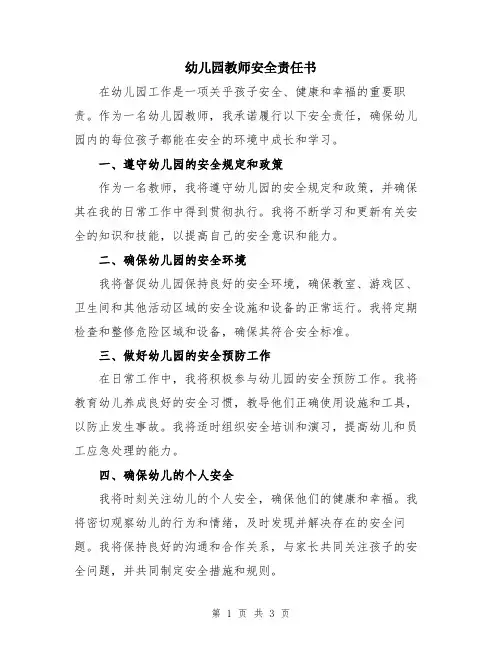 幼儿园教师安全责任书

在幼儿园工作是一项关乎孩子安全、健康和幸福的重要职责。作为一名幼儿园教师，我承诺履行以下安全责任，确保幼儿园内的每位孩子都能在安全的环境中成长和学习。

一、遵守幼儿园的安全规定和政策

作为一名教师，我将遵守幼儿园的安全规定和政策，并确保其在我的日常工作中得到贯彻执行。我将不断学习和更新有关安全的知识和技能，以提高自己的安全意识和能力。

二、确保幼儿园的安全环境

我将督促幼儿园保持良好的安全环境，确保教室、游戏区、卫生间和其他活动区域的安全设施和设备的正常运行。我将定期检查和整修危险区域和设备，确保其符合安全标准。

三、做好幼儿园的安全预防工作

在日常工作中，我将积极参与幼儿园的安全预防工作。我将教育幼儿养成良好的安全习惯，教导他们正确使用设施和工具，以防止发生事故。我将适时组织安全培训和演习，提高幼儿和员工应急处理的能力。

四、确保幼儿的个人安全

我将时刻关注幼儿的个人安全，确保他们的健康和幸福。我将密切观察幼儿的行为和情绪，及时发现并解决存在的安全问题。我将保持良好的沟通和合作关系，与家长共同关注孩子的安全问题，并共同制定安全措施和规则。

第 1 页 共 3 页